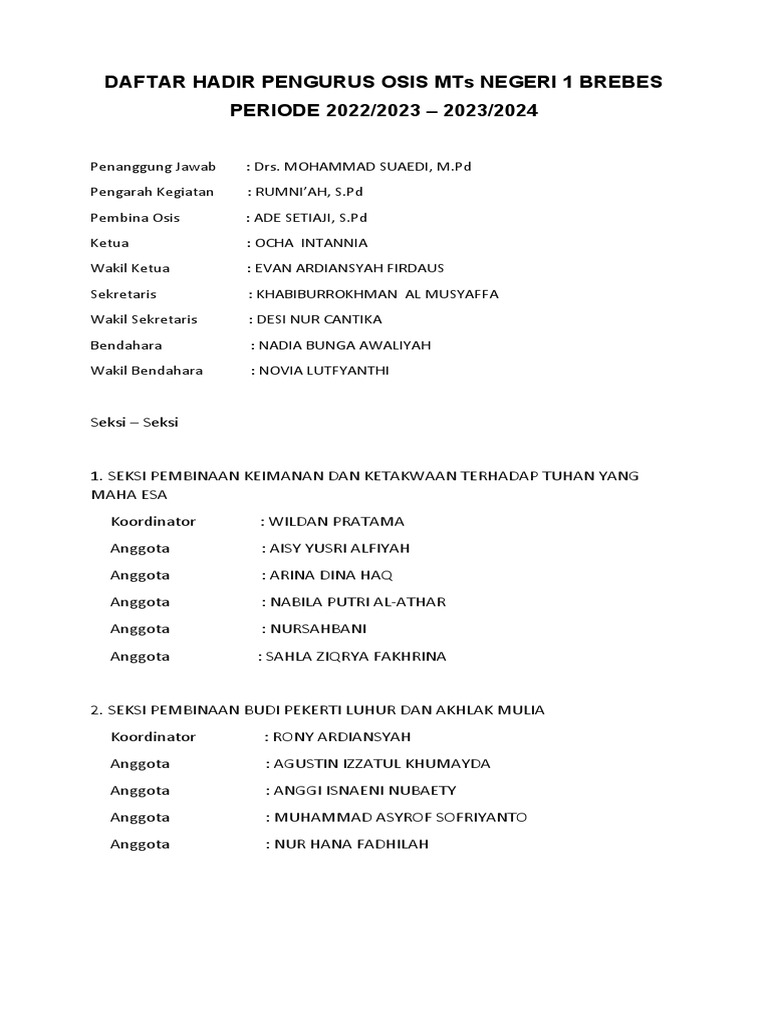 DAFTAR HADIR PENGURUS OSIS MTs NEGERI 1 BREBES
PERIODE 2022/2023 – 2023/2024

Penanggung Jawab : Drs. MOHAMMAD SUAEDI, M.Pd
Pengarah Kegiatan : RUMNI'AH, S.Pd
Pembina Osis : ADE SETIAJI, S.Pd
Ketua : OCHA INTANNIA
Wakil Ketua : EVAN ARDIANSYAH FIRDAUS
Sekretaris : KHABIBURROKHMAN AL MUSYAFFA
Wakil Sekretaris : DESI NUR CANTIKA
Bendahara : NADIA BUNGA AWALIYAH
Wakil Bendahara : NOVIA LUTFYANTHI

Seksi – Seksi

1. SEKSI PEMBINAAN KEIMANAN DAN KETAKWAAN TERHADAP TUHAN YANG MAHA ESA
Koordinator : WILDAN PRATAMA
Anggota : AISY YUSRI ALFIYAH
Anggota : ARINA DINA HAQ
Anggota : NABILA PUTRI AL-ATHAR
Anggota : NURSAHBANI
Anggota : SAHLA ZIQRYA FAKHRINA

2. SEKSI PEMBINAAN BUDI PEKERTI LUHUR DAN AKHLAK MULIA
Koordinator : RONY ARDIANSYAH
Anggota : AGUSTIN IZZATUL KHUMAYDA
Anggota : ANGGI ISNAENI NUBAETY
Anggota : MUHAMMAD ASYROF SOFRIYANTO
Anggota : NUR HANA FADHILAH